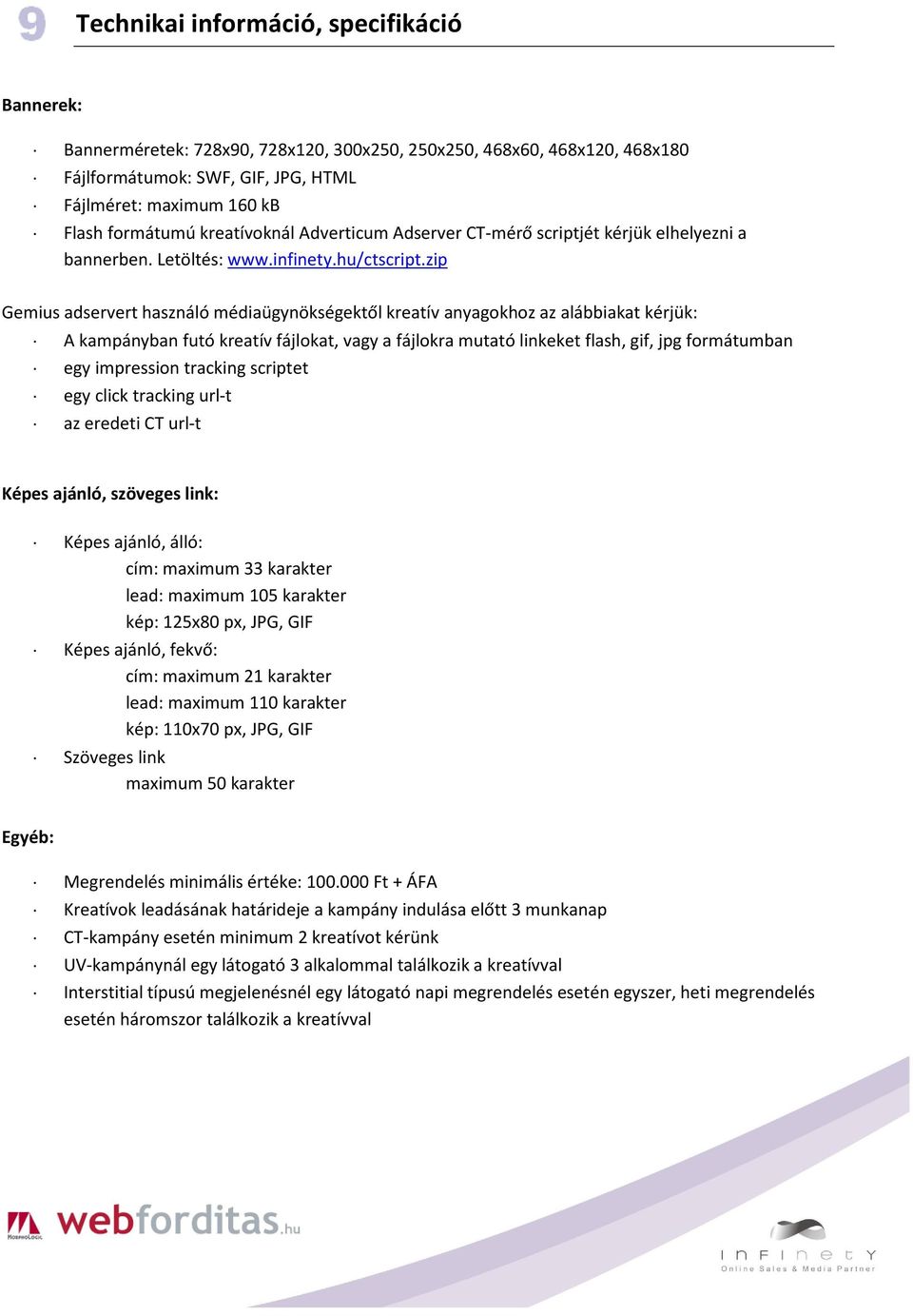 9 Technikai információ, specifikáció

Bannerek:

· Bannerméretek: 728x90, 728x120, 300x250, 250x250, 468x60, 468x120, 468x180
· Fájlformátumok: SWF, GIF, JPG, HTML
· Fájlméret: maximum 160 kB
· Flash formátumú kreatívoknál Adverticum Adserver CT-mérő scriptjét kérjük elhelyezni a bannerben. Letöltés: www.infinety.hu/ctscript.zip

Gemius adservert használó médiaügynökségektől kreatív anyagokhoz az alábbiakat kérjük:
· A kampányban futó kreatív fájlokat, vagy a fájlokra mutató linkeket flash, gif, jpg formátumban
· egy impression tracking scriptet
· egy click tracking url-t
· az eredeti CT url-t

Képes ajánló, szöveges link:

· Képes ajánló, álló:
cím: maximum 33 karakter
lead: maximum 105 karakter
kép: 125x80 px, JPG, GIF
· Képes ajánló, fekvő:
cím: maximum 21 karakter
lead: maximum 110 karakter
kép: 110x70 px, JPG, GIF
· Szöveges link
maximum 50 karakter

Egyéb:

· Megrendelés minimális értéke: 100.000 Ft + ÁFA
· Kreatívok leadásának határideje a kampány indulása előtt 3 munkanap
· CT-kampány esetén minimum 2 kreatívot kérünk
· UV-kampánynál egy látogató 3 alkalommal találkozik a kreatívval
· Interstitial típusú megjelenésnél egy látogató napi megrendelés esetén egyszer, heti megrendelés esetén háromszor találkozik a kreatívval

MorphoLogic webforditas.hu

INFINETY
Online Sales & Media Partner